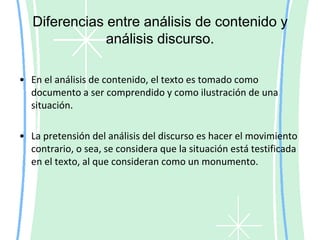 Diferencias entre análisis de contenido y análisis discurso.

• En el análisis de contenido, el texto es tomado como documento a ser comprendido y como ilustración de una situación.

• La pretensión del análisis del discurso es hacer el movimiento contrario, o sea, se considera que la situación está testificada en el texto, al que consideran como un monumento.